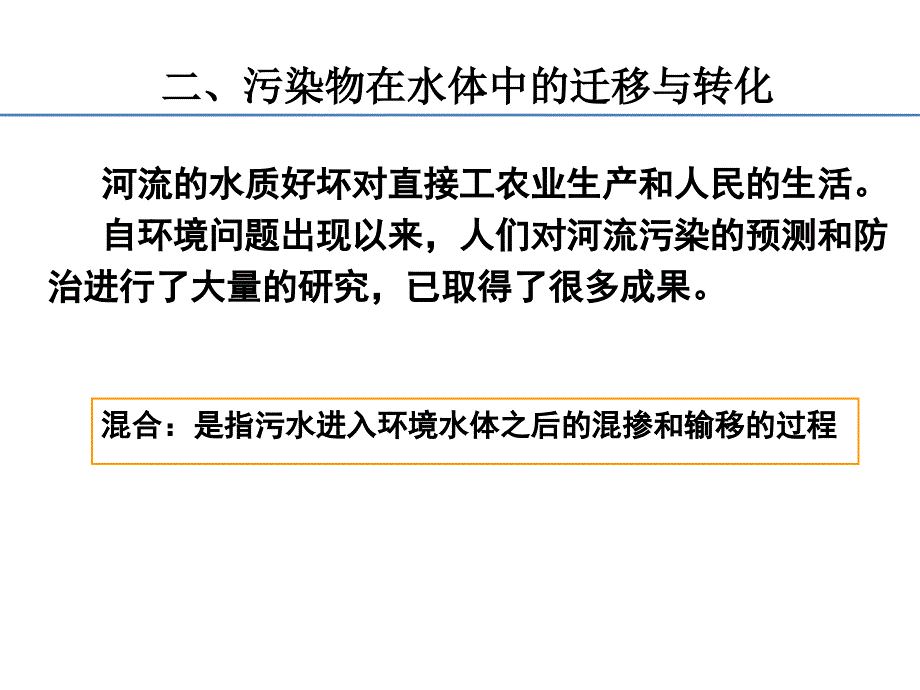 二、污染物在水体中的迁移与转化

河流的水质好坏对直接工农业生产和人民的生活。

自环境问题出现以来，人们对河流污染的预测和防治进行了大量的研究，已取得了很多成果。

混合：是指污水进入环境水体之后的混掺和输移的过程